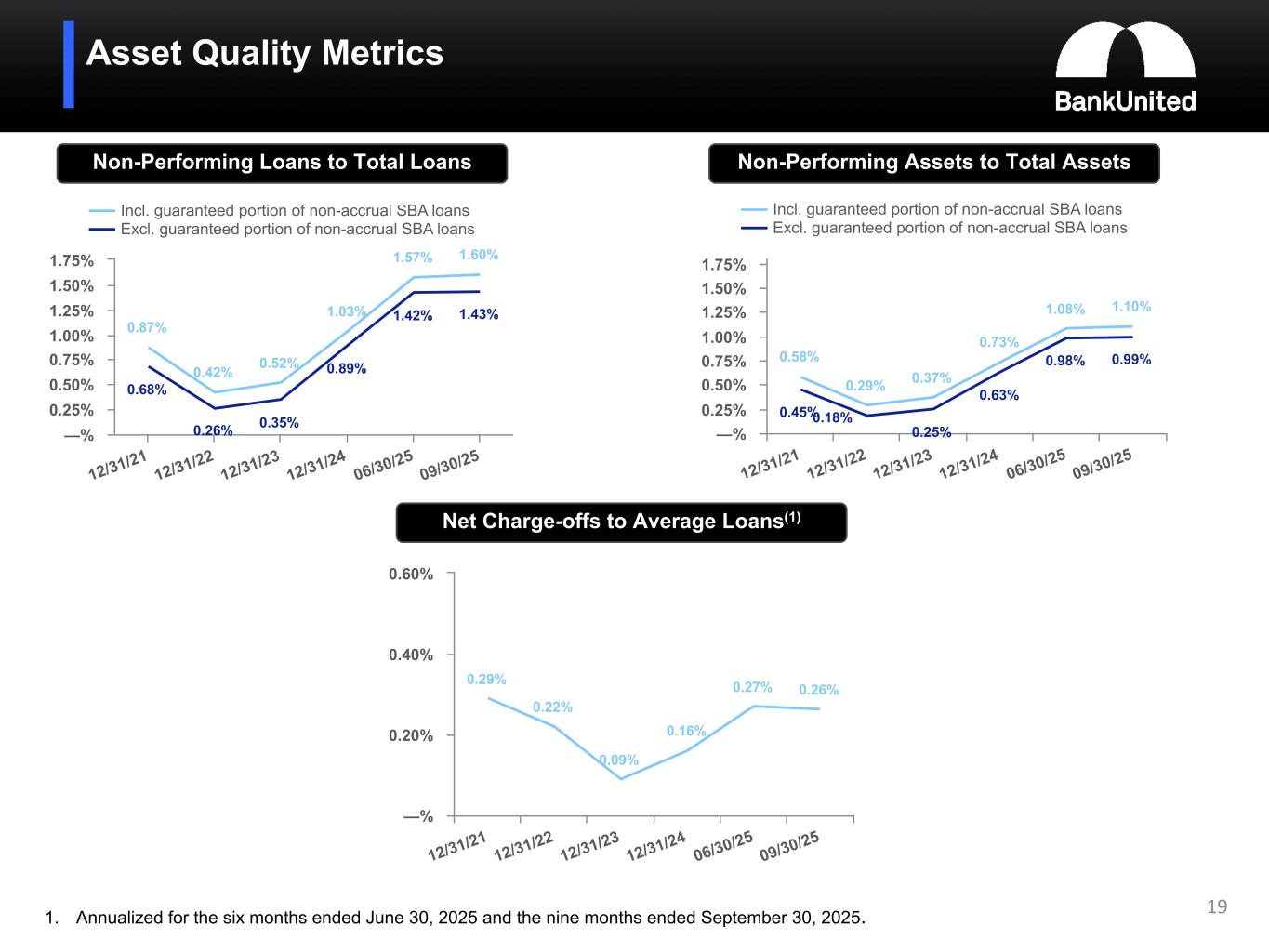 Asset Quality Metrics

BankUnited

Non-Performing Loans to Total Loans

Incl. guaranteed portion of non-accrual SBA loans
Excl. guaranteed portion of non-accrual SBA loans

1.75%
1.50%
1.25%
1.00%
0.75%
0.50%
0.25%
—%

0.87%
0.42%
0.52%
1.03%
1.57%
1.60%
0.68%
0.26%
0.35%
0.89%
1.42%
1.43%

12/31/21
12/31/22
12/31/23
12/31/24
06/30/25
09/30/25

Non-Performing Assets to Total Assets

Incl. guaranteed portion of non-accrual SBA loans
Excl. guaranteed portion of non-accrual SBA loans

1.75%
1.50%
1.25%
1.00%
0.75%
0.50%
0.25%
—%

0.58%
0.29%
0.37%
0.73%
1.08%
1.10%
0.45%
0.18%
0.25%
0.63%
0.98%
0.99%

12/31/21
12/31/22
12/31/23
12/31/24
06/30/25
09/30/25

Net Charge-offs to Average Loans$^{(1)}$

0.60%
0.40%
0.20%
—%

0.29%
0.22%
0.09%
0.16%
0.27%
0.26%

12/31/21
12/31/22
12/31/23
12/31/24
06/30/25
09/30/25

1. Annualized for the six months ended June 30, 2025 and the nine months ended September 30, 2025.

19